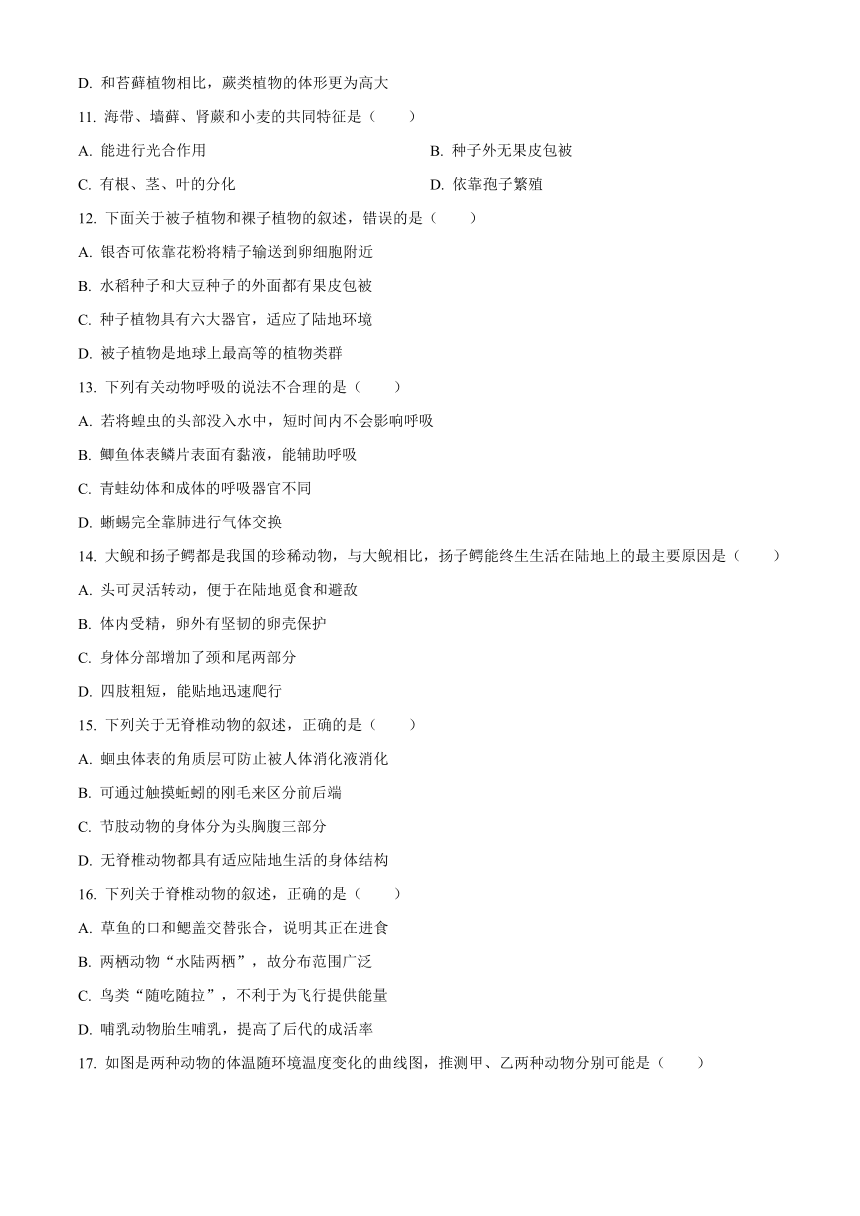 D. 和苔藓植物相比，蕨类植物的体形更为高大

11. 海带、墙藓、肾蕨和小麦的共同特征是（　　）

A. 能进行光合作用

B. 种子外无果皮包被

C. 有根、茎、叶的分化

D. 依靠孢子繁殖

12. 下面关于被子植物和裸子植物的叙述，错误的是（　　）

A. 银杏可依靠花粉将精子输送到卵细胞附近

B. 水稻种子和大豆种子的外面都有果皮包被

C. 种子植物具有六大器官，适应了陆地环境

D. 被子植物是地球上最高等的植物类群

13. 下列有关动物呼吸的说法不合理的是（　　）

A. 若将蝗虫的头部没入水中，短时间内不会影响呼吸

B. 鲫鱼体表鳞片表面有黏液，能辅助呼吸

C. 青蛙幼体和成体的呼吸器官不同

D. 蜥蜴完全靠肺进行气体交换

14. 大鲵和扬子鳄都是我国的珍稀动物，与大鲵相比，扬子鳄能终生生活在陆地上的最主要原因是（　　）

A. 头可灵活转动，便于在陆地觅食和避敌

B. 体内受精，卵外有坚韧的卵壳保护

C. 身体分部增加了颈和尾两部分

D. 四肢粗短，能贴地迅速爬行

15. 下列关于无脊椎动物的叙述，正确的是（　　）

A. 蛔虫体表的角质层可防止被人体消化液消化

B. 可通过触摸蚯蚓的刚毛来区分前后端

C. 节肢动物的身体分为头胸腹三部分

D. 无脊椎动物都具有适应陆地生活的身体结构

16. 下列关于脊椎动物的叙述，正确的是（　　）

A. 草鱼的口和鳃盖交替张合，说明其正在进食

B. 两栖动物“水陆两栖”，故分布范围广泛

C. 鸟类“随吃随拉”，不利于为飞行提供能量

D. 哺乳动物胎生哺乳，提高了后代的成活率

17. 如图是两种动物的体温随环境温度变化的曲线图，推测甲、乙两种动物分别可能是（　　）